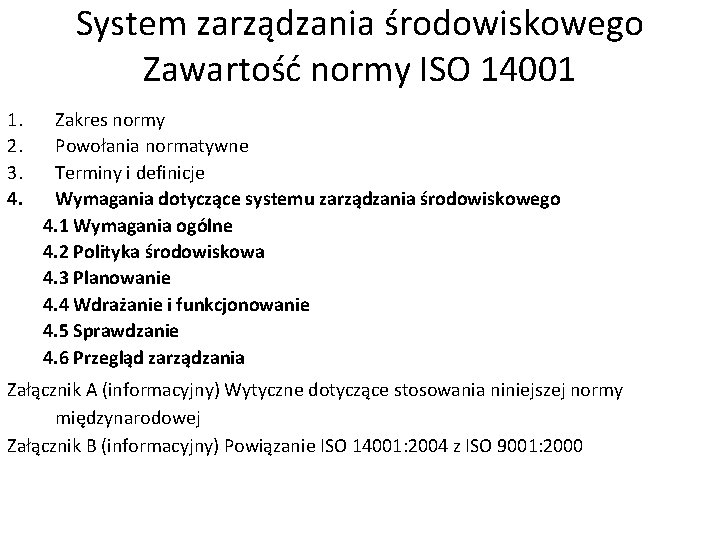 System zarządzania środowiskowego
Zawartość normy ISO 14001

1. Zakres normy
2. Powołania normatywne
3. Terminy i definicje
4. Wymagania dotyczące systemu zarządzania środowiskowego
4.1 Wymagania ogólne
4.2 Polityka środowiskowa
4.3 Planowanie
4.4 Wdrażanie i funkcjonowanie
4.5 Sprawdzanie
4.6 Przegląd zarządzania

Załącznik A (informacyjny) Wytyczne dotyczące stosowania niniejszej normy międzynarodowej
Załącznik B (informacyjny) Powiązanie ISO 14001:2004 z ISO 9001:2000